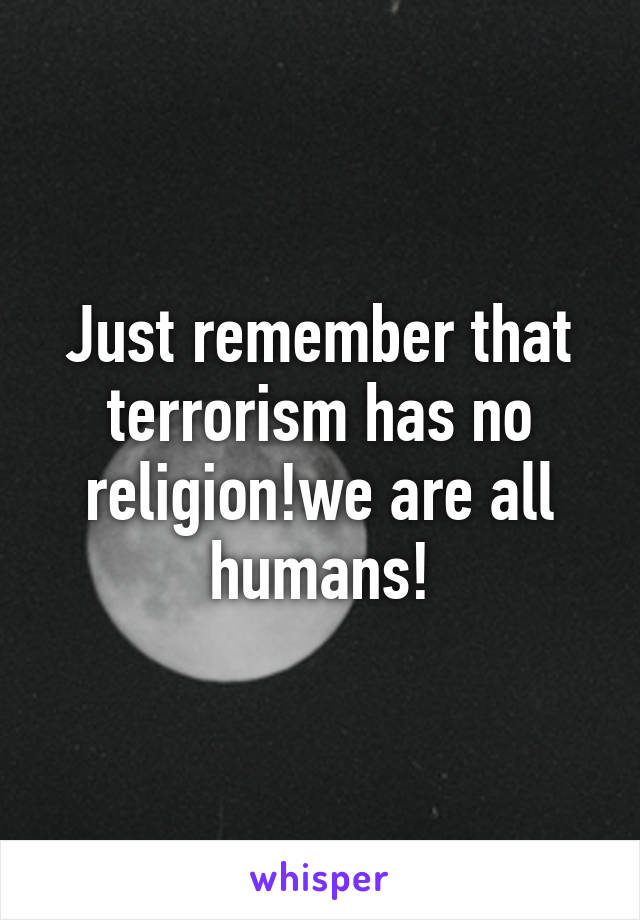 Just remember that terrorism has no religion!we are all humans!

whisper